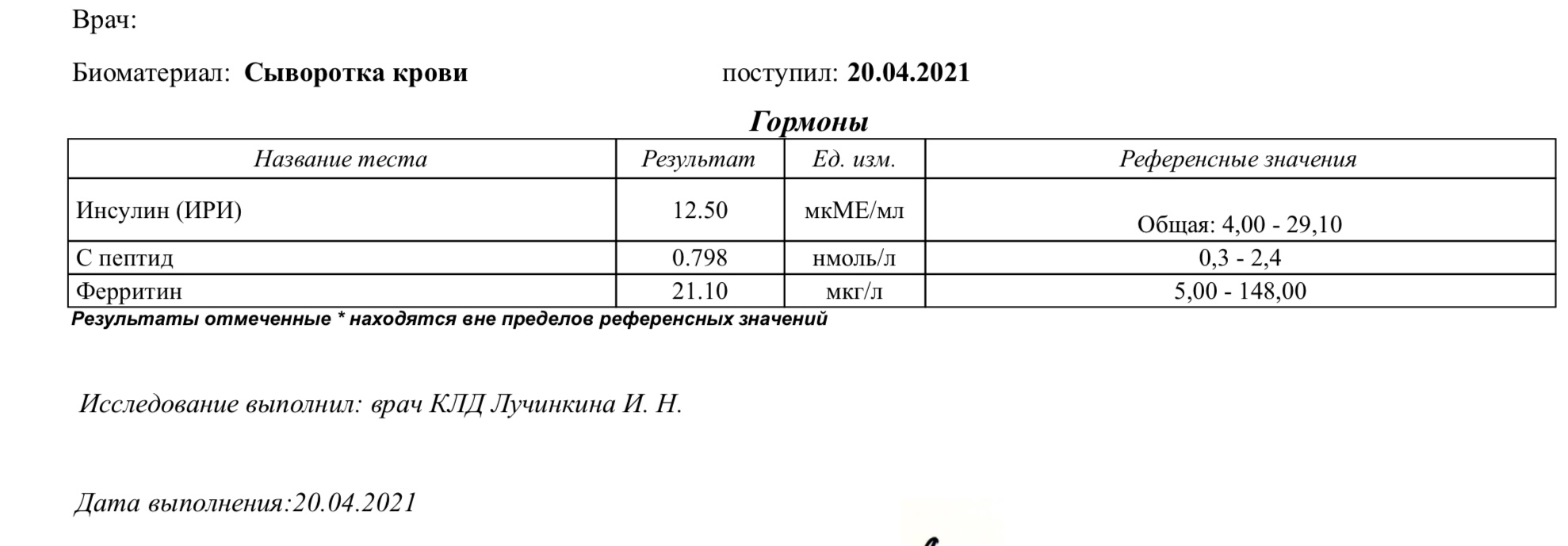 Врач:

Биоматериал: Сыворотка крови поступил: 20.04.2021

Гормоны

| Название теста | Результат | Ед. изм. | Референсные значения |
|---|---|---|---|
| Инсулин (ИРИ) | 12.50 | мкМЕ/мл | Общая: 4,00 - 29,10 |
| С пептид | 0.798 | нмоль/л | 0,3 - 2,4 |
| Ферритин | 21.10 | мкг/л | 5,00 - 148,00 |

Результаты отмеченные * находятся вне пределов референсных значений

Исследование выполнил: врач КЛД Лучинкина И. Н.

Дата выполнения:20.04.2021